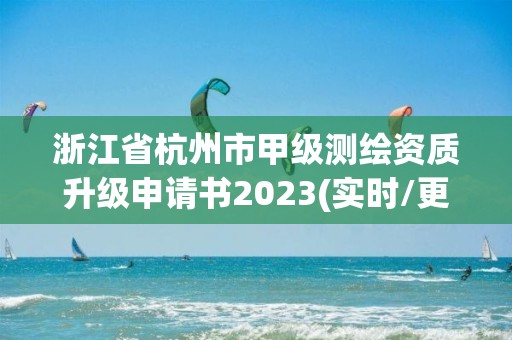 浙江省杭州市甲级测绘资质升级申请书2023(实时/更